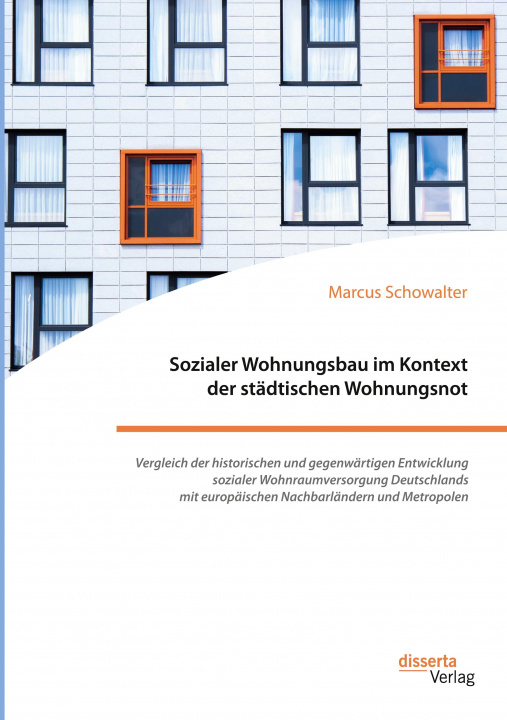 Marcus Schowalter

Sozialer Wohnungsbau im Kontext der städtischen Wohnungsnot

Vergleich der historischen und gegenwärtigen Entwicklung sozialer Wohnraumversorgung Deutschlands mit europäischen Nachbarländern und Metropolen

disserta
Verlag